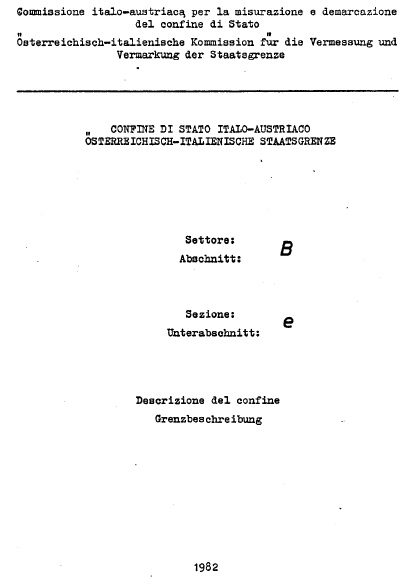 Commissione italo-austriaca per la misurazione e demarcazione del confine di Stato
Österreichisch-italienische Kommission für die Vermessung und Vermarkung der Staatsgrenze

CONFINE DI STATO ITALO-AUSTRIACO
ÖSTERREICHISCH-ITALIENISCHE STAATSGRENZE

Settore:
Abschnitt: B

Sezione:
Unterabschnitt: e

Descrizione del confine
Grenzbeschreibung

1982